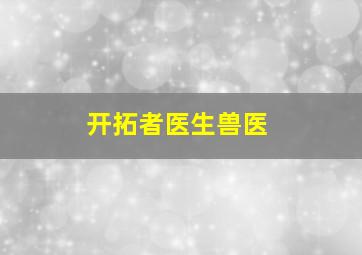 开拓者医生兽医